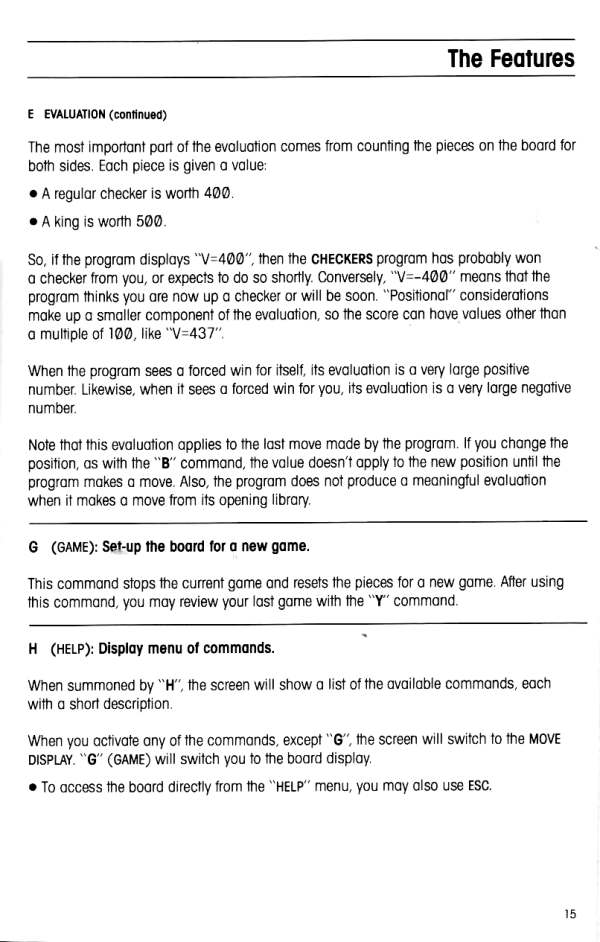 The Features

E EVALUATION (continued)

The most important part of the evaluation comes from counting the pieces on the board for both sides. Each piece is given a value:

• A regular checker is worth 400.

• A king is worth 500.

So, if the program displays "V=400", then the CHECKERS program has probably won a checker from you, or expects to do so shortly. Conversely, "V=-400" means that the program thinks you are now up a checker or will be soon. "Positional" considerations make up a smaller component of the evaluation, so the score can have values other than a multiple of 100, like "V=437".

When the program sees a forced win for itself, its evaluation is a very large positive number. Likewise, when it sees a forced win for you, its evaluation is a very large negative number.

Note that this evaluation applies to the last move made by the program. If you change the position, as with the "B" command, the value doesn't apply to the new position until the program makes a move. Also, the program does not produce a meaningful evaluation when it makes a move from its opening library.

G (GAME): Set-up the board for a new game.

This command stops the current game and resets the pieces for a new game. After using this command, you may review your last game with the "Y" command.

H (HELP): Display menu of commands.

When summoned by "H", the screen will show a list of the available commands, each with a short description.

When you activate any of the commands, except "G", the screen will switch to the MOVE DISPLAY. "G" (GAME) will switch you to the board display.

• To access the board directly from the "HELP" menu, you may also use ESC.

15